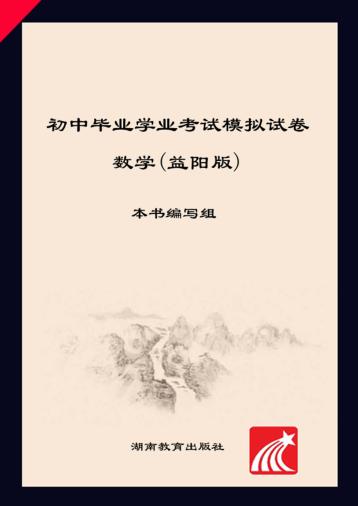 初中毕业学业考试模拟试卷

数学(益阳版)

本书编写组

湖南教育出版社